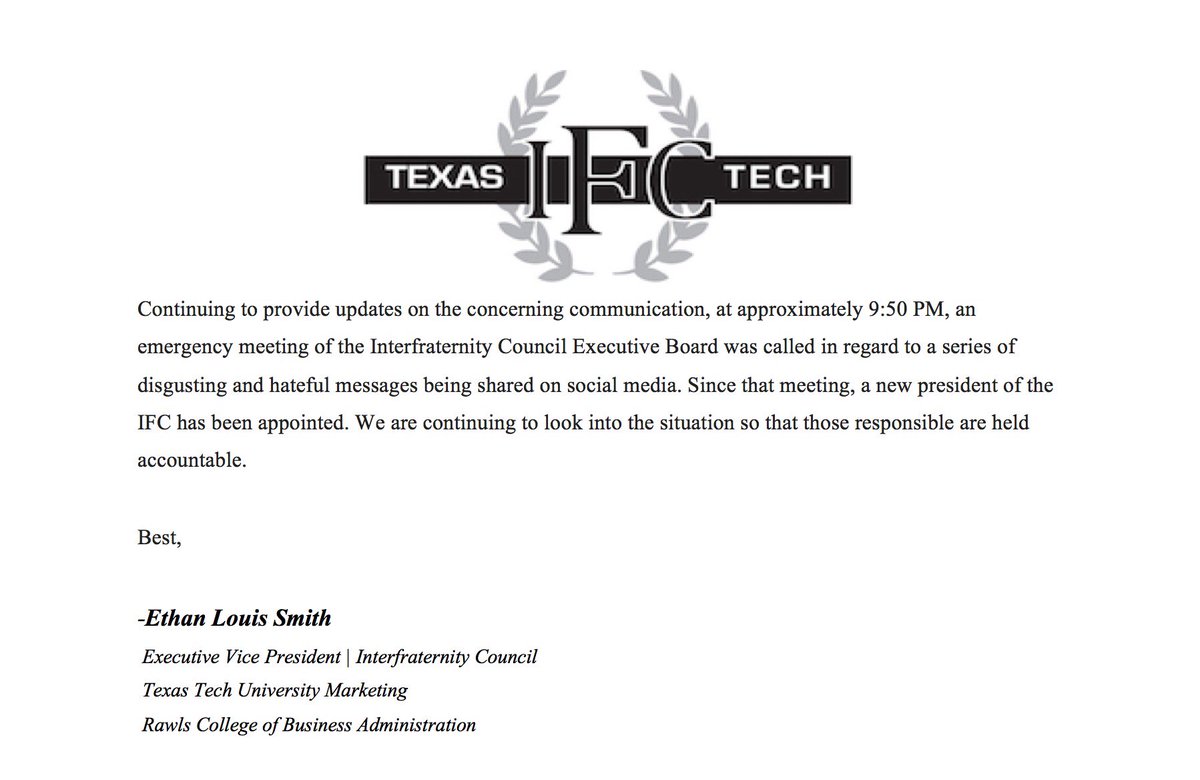 TEXAS IFC TECH

Continuing to provide updates on the concerning communication, at approximately 9:50 PM, an emergency meeting of the Interfraternity Council Executive Board was called in regard to a series of disgusting and hateful messages being shared on social media. Since that meeting, a new president of the IFC has been appointed. We are continuing to look into the situation so that those responsible are held accountable.

Best,

-Ethan Louis Smith
Executive Vice President | Interfraternity Council
Texas Tech University Marketing
Rawls College of Business Administration